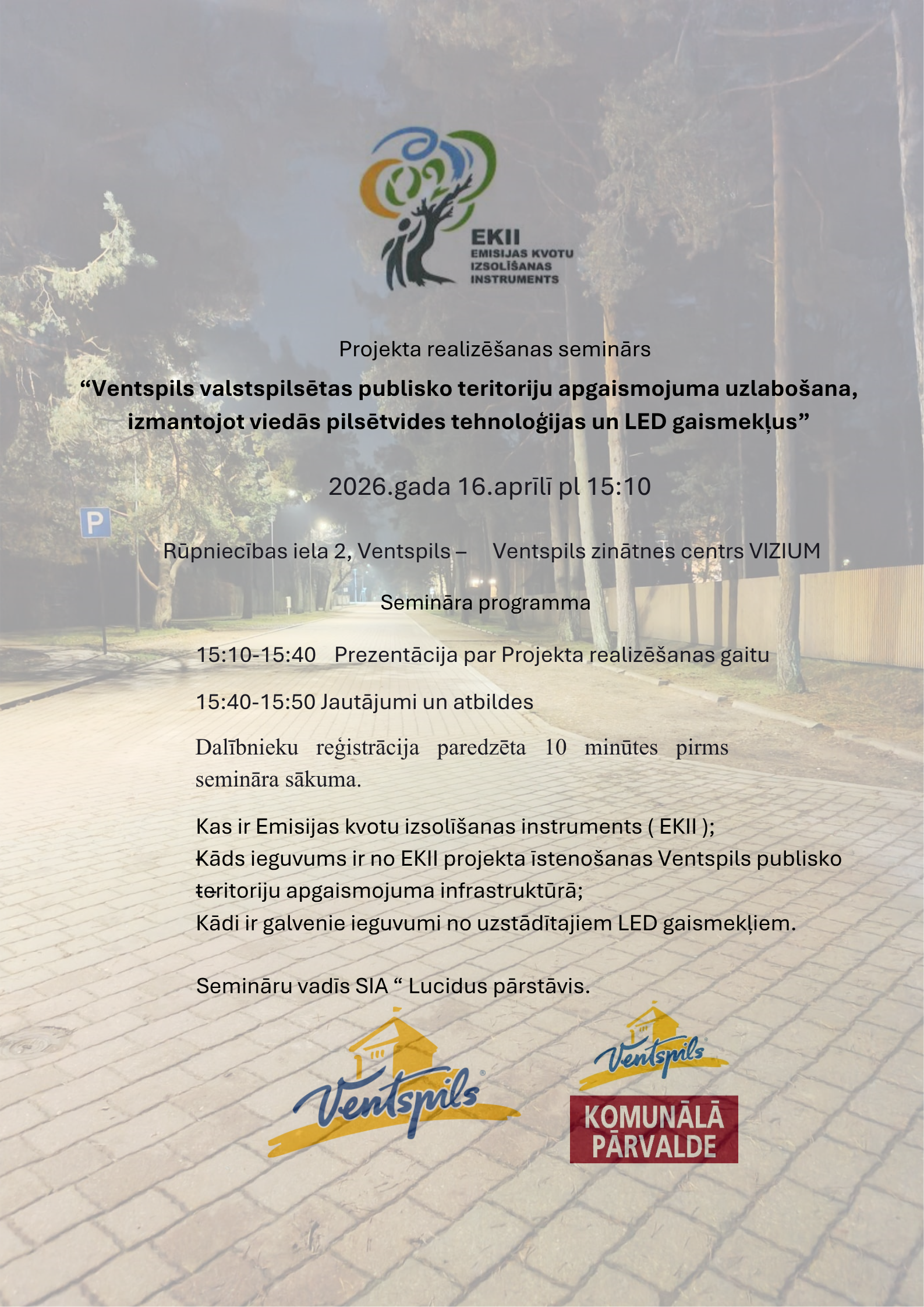 EKII
EMISIJAS KVOTU IZSOLĪŠANAS INSTRUMENTS

Projekta realizēšanas seminārs

“Ventspils valstspilsētas publisko teritoriju apgaismojuma uzlabošana, izmantojot viedās pilsētvides tehnoloģijas un LED gaismekļus”

2026.gada 16.aprīlī pl 15:10

P

Rūpniecības iela 2, Ventspils – Ventspils zinātnes centrs VIZIUM

Semināra programma

15:10-15:40 Prezentācija par Projekta realizēšanas gaitu

15:40-15:50 Jautājumi un atbildes

Dalībnieku reģistrācija paredzēta 10 minūtes pirms semināra sākuma.

Kas ir Emisijas kvotu izsolīšanas instruments ( EKII );
Kāds ieguvums ir no EKII projekta īstenošanas Ventspils publisko teritoriju apgaismojuma infrastruktūrā;
Kādi ir galvenie ieguvumi no uzstādītajiem LED gaismekļiem.

Semināru vadīs SIA “ Lucidus pārstāvis.

Ventspils

Ventspils
KOMUNĀLĀ PĀRVALDE